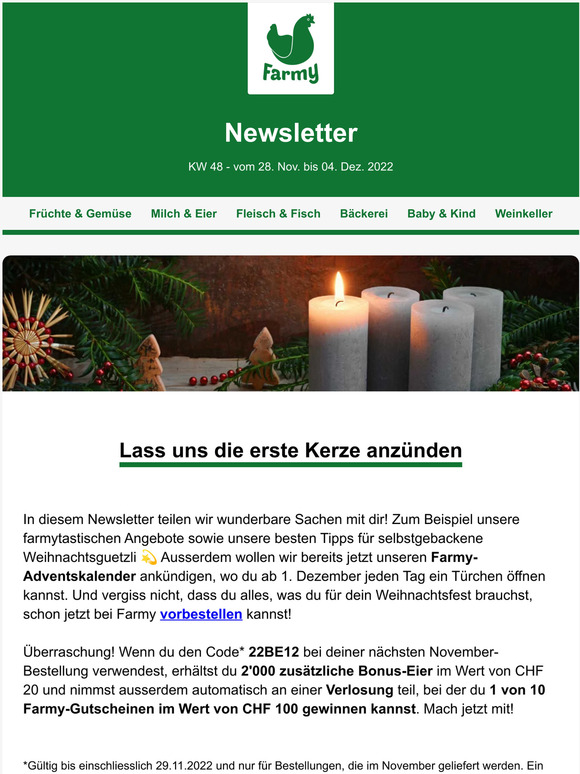 Farmy

Newsletter

KW 48 - vom 28. Nov. bis 04. Dez. 2022

Früchte & Gemüse Milch & Eier Fleisch & Fisch Bäckerei Baby & Kind Weinkeller

Lass uns die erste Kerze anzünden

In diesem Newsletter teilen wir wunderbare Sachen mit dir! Zum Beispiel unsere farmytastischen Angebote sowie unsere besten Tipps für selbstgebackene Weihnachtsguetzli 💫 Ausserdem wollen wir bereits jetzt unseren Farmy-Adventskalender ankündigen, wo du ab 1. Dezember jeden Tag ein Türchen öffnen kannst. Und vergiss nicht, dass du alles, was du für dein Weihnachtsfest brauchst, schon jetzt bei Farmy vorbestellen kannst!

Überraschung! Wenn du den Code* 22BE12 bei deiner nächsten November-Bestellung verwendest, erhältst du 2'000 zusätzliche Bonus-Eier im Wert von CHF 20 und nimmst ausserdem automatisch an einer Verlosung teil, bei der du 1 von 10 Farmy-Gutscheinen im Wert von CHF 100 gewinnen kannst. Mach jetzt mit!

*Gültig bis einschliesslich 29.11.2022 und nur für Bestellungen, die im November geliefert werden. Ein